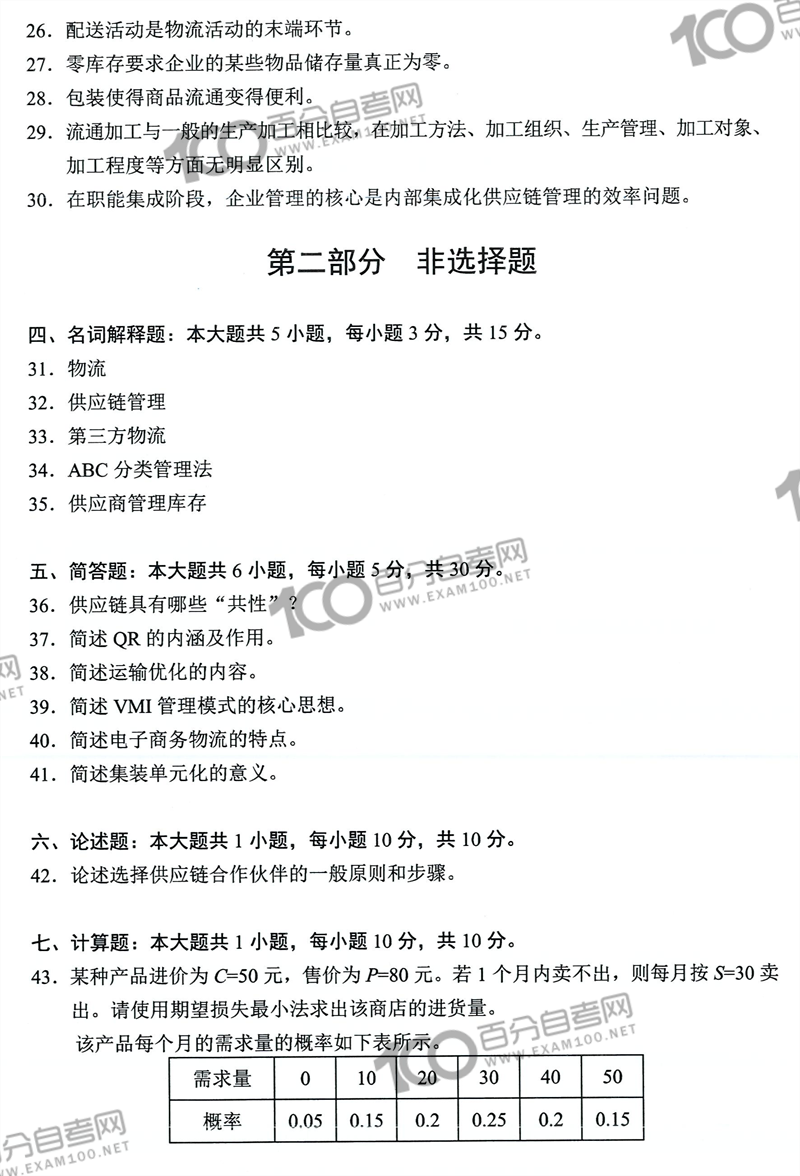 26. 配送活动是物流活动的末端环节。
27. 零库存要求企业的某些物品储存量真正为零。
28. 包装使得商品流通变得便利。
29. 流通加工与一般的生产加工相比较，在加工方法、加工组织、生产管理、加工对象、加工程度等方面无明显区别。
30. 在职能集成阶段，企业管理的核心是内部集成化供应链管理的效率问题。

第二部分 非选择题

四、名词解释题：本大题共 5 小题，每小题 3 分，共 15 分。
31. 物流
32. 供应链管理
33. 第三方物流
34. ABC 分类管理法
35. 供应商管理库存

五、简答题：本大题共 6 小题，每小题 5 分，共 30 分。
36. 供应链具有哪些“共性”？
37. 简述 QR 的内涵及作用。
38. 简述运输优化的内容。
39. 简述 VMI 管理模式的核心思想。
40. 简述电子商务物流的特点。
41. 简述集装单元化的意义。

六、论述题：本大题共 1 小题，每小题 10 分，共 10 分。
42. 论述选择供应链合作伙伴的一般原则和步骤。

七、计算题：本大题共 1 小题，每小题 10 分，共 10 分。
43. 某种产品进价为 $C$=50 元，售价为 $P$=80 元。若 1 个月内卖不出，则每月按 $S$=30 卖出。请使用期望损失最小法求出该商店的进货量。
该产品每个月的需求量的概率如下表所示。

| 需求量 | 0 | 10 | 20 | 30 | 40 | 50 |
|---|---|---|---|---|---|---|
| 概率 | 0.05 | 0.15 | 0.2 | 0.25 | 0.2 | 0.15 |

100 百分自考网 WWW.EXAM100.NET